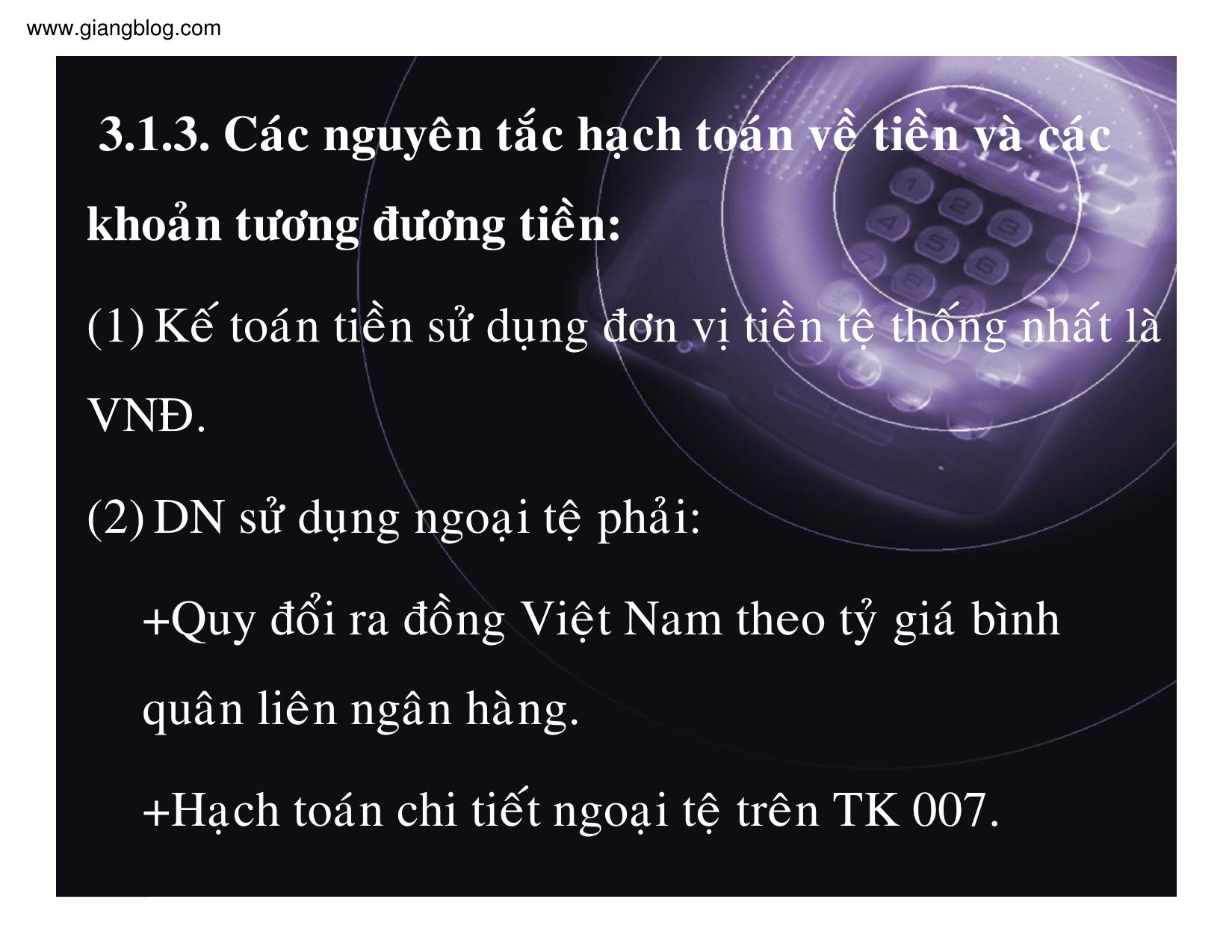 www.giangblog.com

3.1.3. Các nguyên tắc hạch toán về tiền và các khoản tương đương tiền:

(1) Kế toán tiền sử dụng đơn vị tiền tệ thống nhất là VNĐ.

(2) DN sử dụng ngoại tệ phải:

+Quy đổi ra đồng Việt Nam theo tỷ giá bình quân liên ngân hàng.

+Hạch toán chi tiết ngoại tệ trên TK 007.